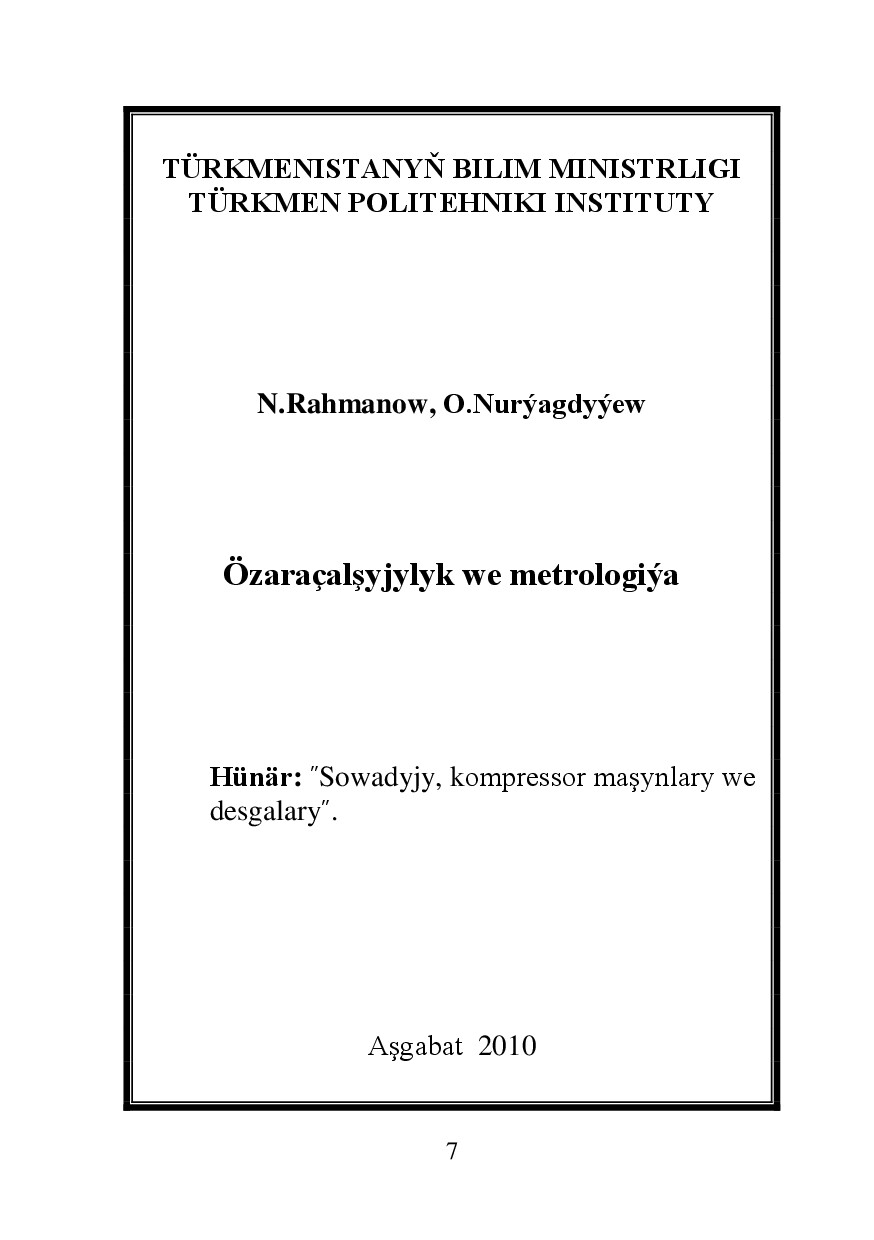 TÜRKMENISTANYŇ BILIM MINISTRLIGI
TÜRKMEN POLITEHNIKI INSTITUTY

N.Rahmanow, O.Nurýagdyýew

Özaraçalşyjylyk we metrologiýa

Hünär: ″Sowadyjy, kompressor maşynlary we desgalary″.

Aşgabat 2010

7